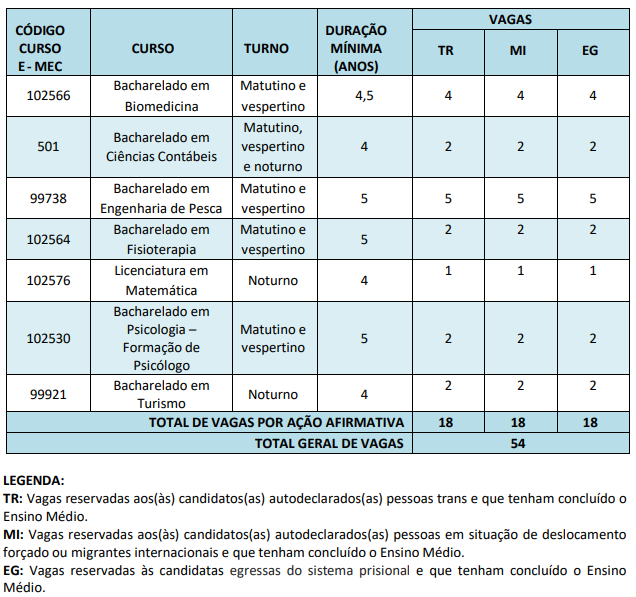 | CÓDIGO CURSO E - MEC | CURSO | TURNO | DURAÇÃO MÍNIMA (ANOS) | VAGAS TR | VAGAS MI | VAGAS EG |
|---|---|---|---|---|---|---|
| 102566 | Bacharelado em Biomedicina | Matutino e vespertino | 4,5 | 4 | 4 | 4 |
| 501 | Bacharelado em Ciências Contábeis | Matutino, vespertino e noturno | 4 | 2 | 2 | 2 |
| 99738 | Bacharelado em Engenharia de Pesca | Matutino e vespertino | 5 | 5 | 5 | 5 |
| 102564 | Bacharelado em Fisioterapia | Matutino e vespertino | 5 | 2 | 2 | 2 |
| 102576 | Licenciatura em Matemática | Noturno | 4 | 1 | 1 | 1 |
| 102530 | Bacharelado em Psicologia – Formação de Psicólogo | Matutino e vespertino | 5 | 2 | 2 | 2 |
| 99921 | Bacharelado em Turismo | Noturno | 4 | 2 | 2 | 2 |
| TOTAL DE VAGAS POR AÇÃO AFIRMATIVA | | | | 18 | 18 | 18 |
| TOTAL GERAL DE VAGAS | | | | 54 | | |

LEGENDA:
TR: Vagas reservadas aos(às) candidatos(as) autodeclarados(as) pessoas trans e que tenham concluído o Ensino Médio.
MI: Vagas reservadas aos(às) candidatos(as) autodeclarados(as) pessoas em situação de deslocamento forçado ou migrantes internacionais e que tenham concluído o Ensino Médio.
EG: Vagas reservadas às candidatas egressas do sistema prisional e que tenham concluído o Ensino Médio.